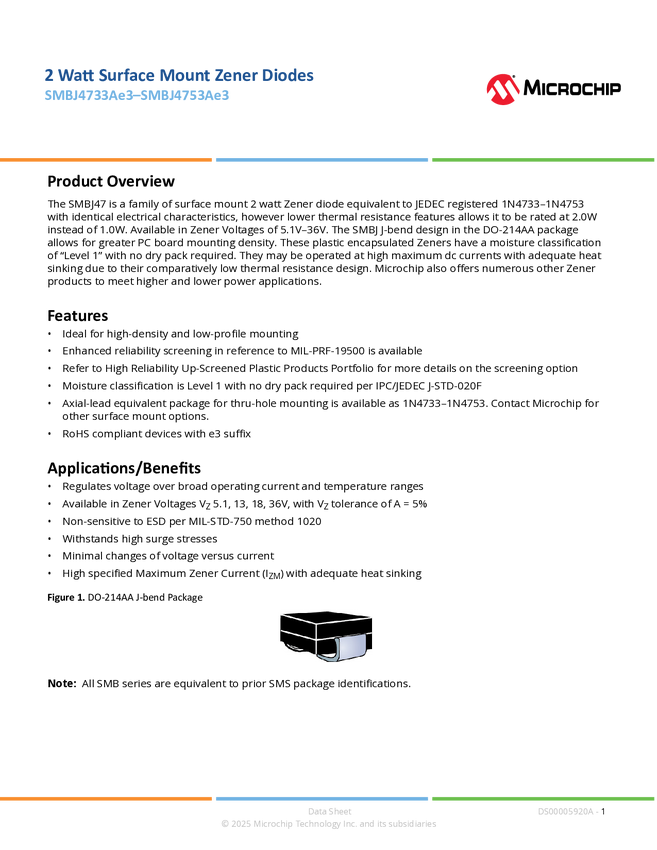 2 Watt Surface Mount Zener Diodes
SMBJ4733Ae3–SMBJ4753Ae3

MICROCHIP

Product Overview

The SMBJ47 is a family of surface mount 2 watt Zener diode equivalent to JEDEC registered 1N4733–1N4753 with identical electrical characteristics, however lower thermal resistance features allows it to be rated at 2.0W instead of 1.0W. Available in Zener Voltages of 5.1V–36V. The SMBJ J-bend design in the DO-214AA package allows for greater PC board mounting density. These plastic encapsulated Zeners have a moisture classification of "Level 1" with no dry pack required. They may be operated at high maximum dc currents with adequate heat sinking due to their comparatively low thermal resistance design. Microchip also offers numerous other Zener products to meet higher and lower power applications.

Features

• Ideal for high-density and low-profile mounting
• Enhanced reliability screening in reference to MIL-PRF-19500 is available
• Refer to High Reliability Up-Screened Plastic Products Portfolio for more details on the screening option
• Moisture classification is Level 1 with no dry pack required per IPC/JEDEC J-STD-020F
• Axial-lead equivalent package for thru-hole mounting is available as 1N4733–1N4753. Contact Microchip for other surface mount options.
• RoHS compliant devices with e3 suffix

Applications/Benefits

• Regulates voltage over broad operating current and temperature ranges
• Available in Zener Voltages $V_Z$ 5.1, 13, 18, 36V, with $V_Z$ tolerance of A = 5%
• Non-sensitive to ESD per MIL-STD-750 method 1020
• Withstands high surge stresses
• Minimal changes of voltage versus current
• High specified Maximum Zener Current ($I_{ZM}$) with adequate heat sinking

Figure 1. DO-214AA J-bend Package

Note: All SMB series are equivalent to prior SMS package identifications.

Data Sheet
© 2025 Microchip Technology Inc. and its subsidiaries
DS00005920A - 1